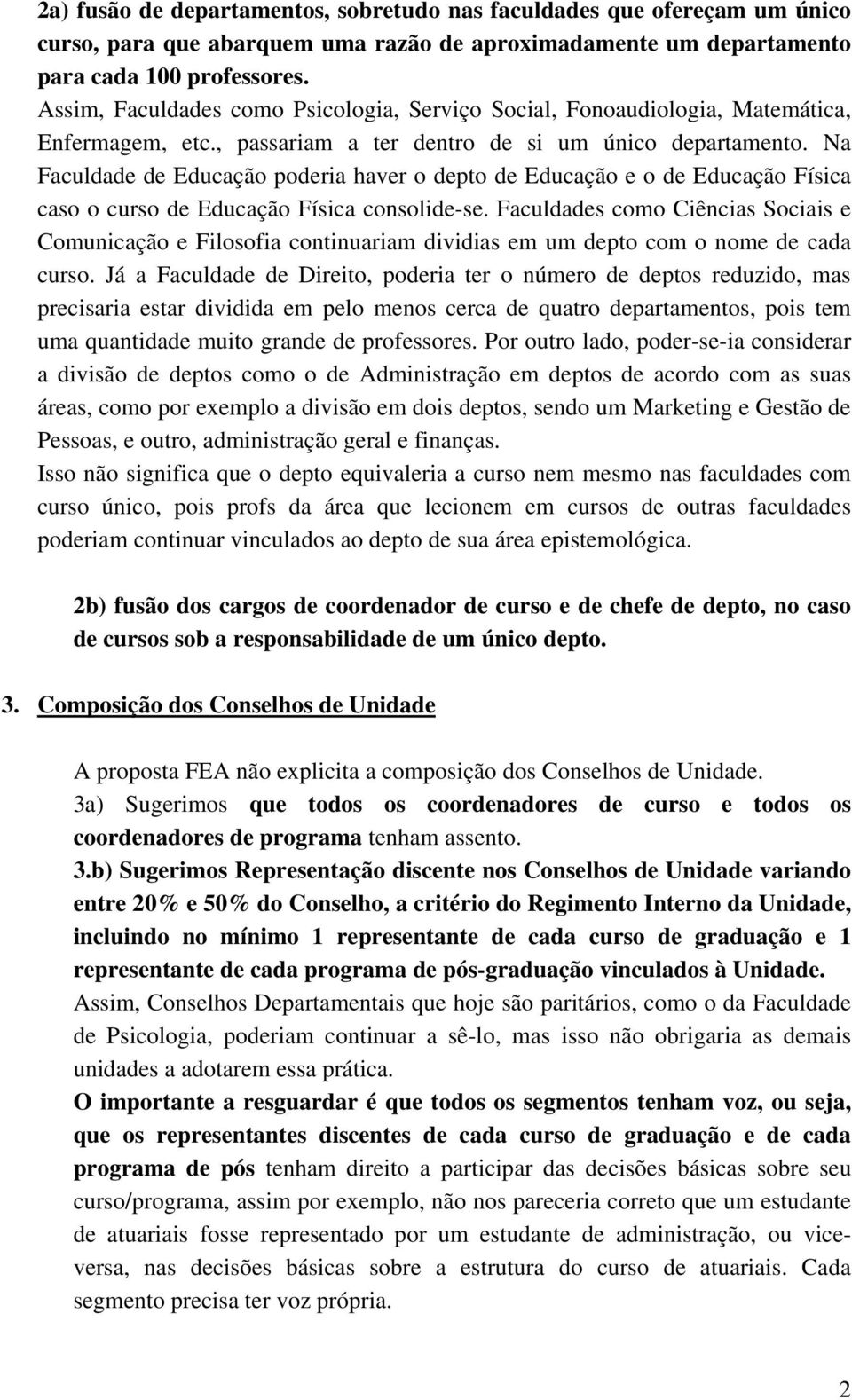 2a) fusão de departamentos, sobretudo nas faculdades que ofereçam um único curso, para que abarquem uma razão de aproximadamente um departamento para cada 100 professores.
Assim, Faculdades como Psicologia, Serviço Social, Fonoaudiologia, Matemática, Enfermagem, etc., passariam a ter dentro de si um único departamento. Na Faculdade de Educação poderia haver o depto de Educação e o de Educação Física caso o curso de Educação Física consolide-se. Faculdades como Ciências Sociais e Comunicação e Filosofia continuariam dividias em um depto com o nome de cada curso. Já a Faculdade de Direito, poderia ter o número de deptos reduzido, mas precisaria estar dividida em pelo menos cerca de quatro departamentos, pois tem uma quantidade muito grande de professores. Por outro lado, poder-se-ia considerar a divisão de deptos como o de Administração em deptos de acordo com as suas áreas, como por exemplo a divisão em dois deptos, sendo um Marketing e Gestão de Pessoas, e outro, administração geral e finanças.
Isso não significa que o depto equivaleria a curso nem mesmo nas faculdades com curso único, pois profs da área que lecionem em cursos de outras faculdades poderiam continuar vinculados ao depto de sua área epistemológica.

2b) fusão dos cargos de coordenador de curso e de chefe de depto, no caso de cursos sob a responsabilidade de um único depto.

3. Composição dos Conselhos de Unidade

A proposta FEA não explicita a composição dos Conselhos de Unidade.
3a) Sugerimos que todos os coordenadores de curso e todos os coordenadores de programa tenham assento.
3.b) Sugerimos Representação discente nos Conselhos de Unidade variando entre 20% e 50% do Conselho, a critério do Regimento Interno da Unidade, incluindo no mínimo 1 representante de cada curso de graduação e 1 representante de cada programa de pós-graduação vinculados à Unidade.
Assim, Conselhos Departamentais que hoje são paritários, como o da Faculdade de Psicologia, poderiam continuar a sê-lo, mas isso não obrigaria as demais unidades a adotarem essa prática.
O importante a resguardar é que todos os segmentos tenham voz, ou seja, que os representantes discentes de cada curso de graduação e de cada programa de pós tenham direito a participar das decisões básicas sobre seu curso/programa, assim por exemplo, não nos pareceria correto que um estudante de atuariais fosse representado por um estudante de administração, ou vice-versa, nas decisões básicas sobre a estrutura do curso de atuariais. Cada segmento precisa ter voz própria.

2